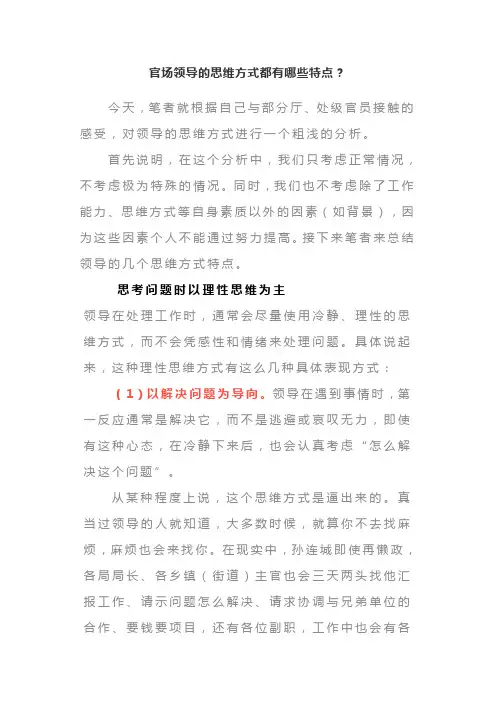 官场领导的思维方式都有哪些特点？

今天，笔者就根据自己与部分厅、处级官员接触的感受，对领导的思维方式进行一个粗浅的分析。

首先说明，在这个分析中，我们只考虑正常情况，不考虑极为特殊的情况。同时，我们也不考虑除了工作能力、思维方式等自身素质以外的因素（如背景），因为这些因素个人不能通过努力提高。接下来笔者来总结领导的几个思维方式特点。

思考问题时以理性思维为主

领导在处理工作时，通常会尽量使用冷静、理性的思维方式，而不会凭感性和情绪来处理问题。具体说起来，这种理性思维方式有这么几种具体表现方式：

（1）以解决问题为导向。领导在遇到事情时，第一反应通常是解决它，而不是逃避或哀叹无力，即使有这种心态，在冷静下来后，也会认真考虑“怎么解决这个问题”。

从某种程度上说，这个思维方式是逼出来的。真当过领导的人就知道，大多数时候，就算你不去找麻烦，麻烦也会来找你。在现实中，孙连城即使再懒政，各局局长、各乡镇（街道）主官也会三天两头找他汇报工作、请示问题怎么解决、请求协调与兄弟单位的合作、要钱要项目，还有各位副职，工作中也会有各